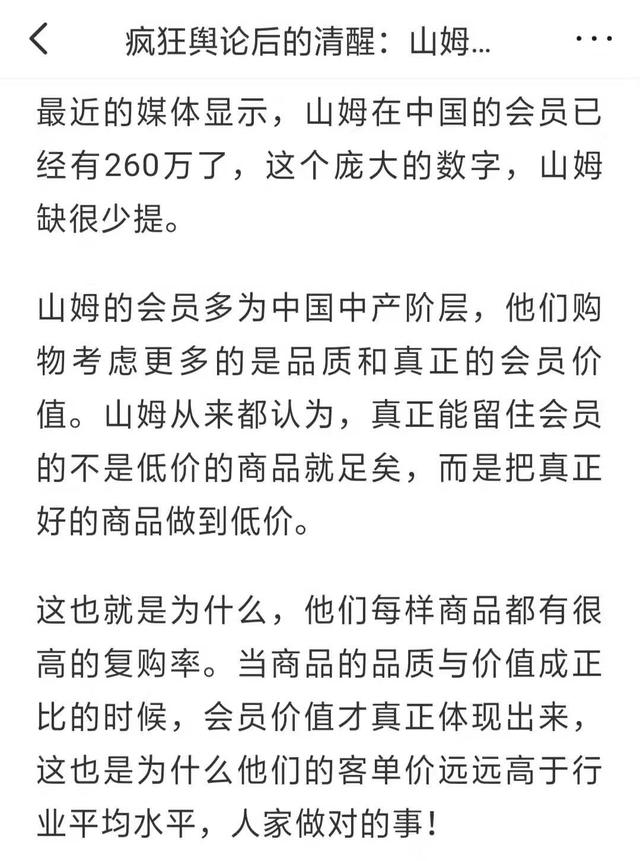 疯狂舆论后的清醒：山姆...

最近的媒体显示，山姆在中国的会员已经有260万了，这个庞大的数字，山姆缺很少提。

山姆的会员多为中国中产阶层，他们购物考虑更多的是品质和真正的会员价值。山姆从来都认为，真正能留住会员的不是低价的商品就足矣，而是把真正好的商品做到低价。

这也就是为什么，他们每样商品都有很高的复购率。当商品的品质与价值成正比的时候，会员价值才真正体现出来，这也是为什么他们的客单价远远高于行业平均水平，人家做对的事！